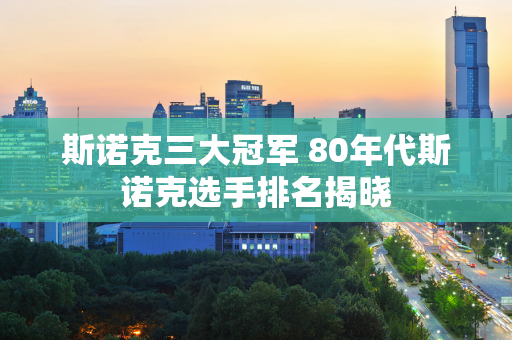 斯诺克三大冠军 80年代斯诺克选手排名揭晓